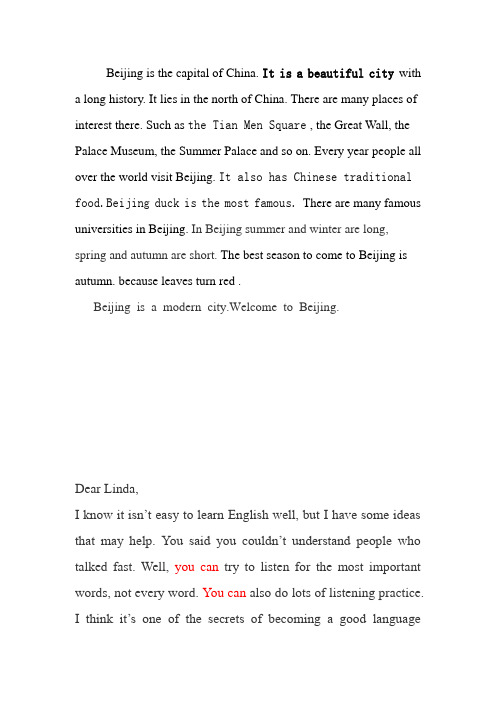 Beijing is the capital of China. It is a beautiful city with a long history. It lies in the north of China. There are many places of interest there. Such as the Tian Men Square , the Great Wall, the Palace Museum, the Summer Palace and so on. Every year people all over the world visit Beijing. It also has Chinese traditional food. Beijing duck is the most famous. There are many famous universities in Beijing. In Beijing summer and winter are long, spring and autumn are short. The best season to come to Beijing is autumn. because leaves turn red .

Beijing is a modern city.Welcome to Beijing.

Dear Linda,

I know it isn't easy to learn English well, but I have some ideas that may help. You said you couldn't understand people who talked fast. Well, you can try to listen for the most important words, not every word. You can also do lots of listening practice. I think it's one of the secrets of becoming a good language